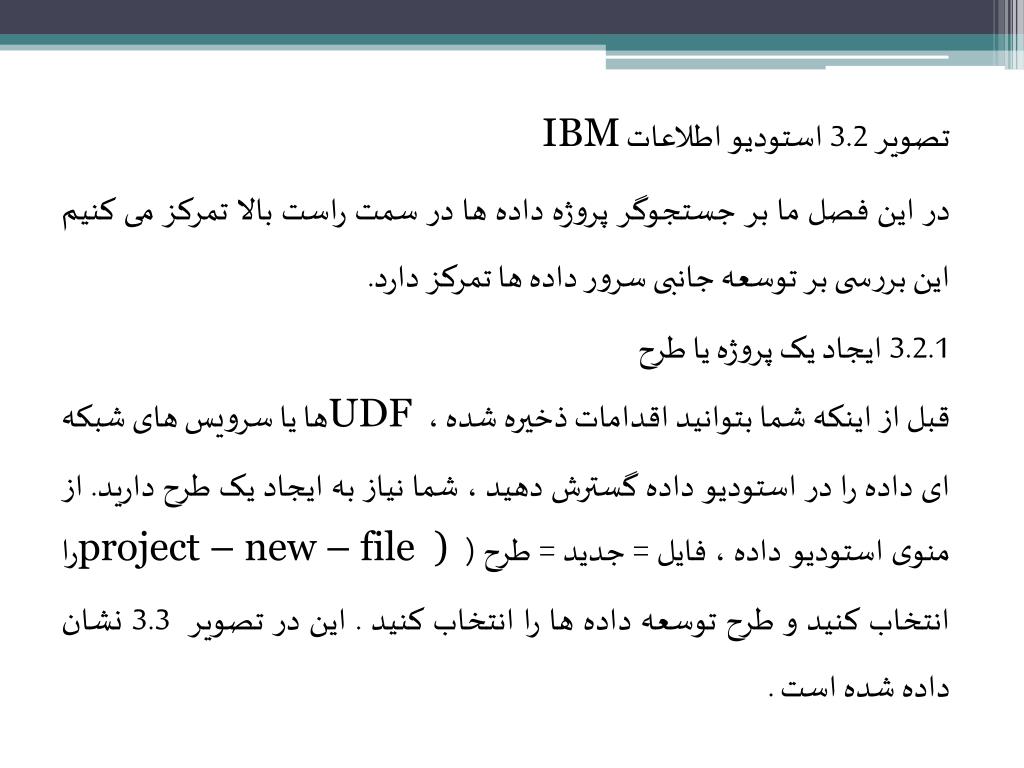 تصویر 3.2 استودیو اطلاعات IBM

در این فصل ما بر جستجوگر پروژه داده ها در سمت راست بالا تمرکز می کنیم این بررسی بر توسعه جانبی سرور داده ها تمرکز دارد.

3.2.1 ایجاد یک پروژه یا طرح

قبل از اینکه شما بتوانید اقدامات ذخیره شده ، UDFها یا سرویس های شبکه ای داده را در استودیو داده گسترش دهید ، شما نیاز به ایجاد یک طرح دارید. از منوی استودیو داده ، فایل = جدید = طرح ( project – new – file )را انتخاب کنید و طرح توسعه داده ها را انتخاب کنید . این در تصویر 3.3 نشان داده شده است .